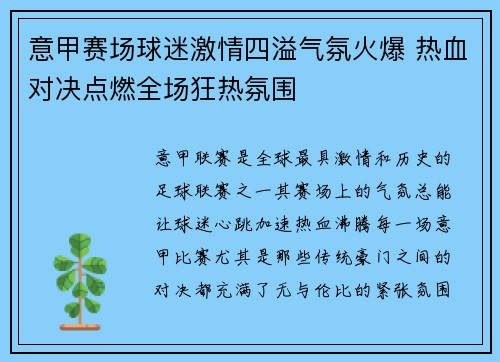 意甲赛场球迷激情四溢气氛火爆 热血对决点燃全场狂热氛围

意甲联赛是全球最具激情和历史的足球联赛之一其赛场上的气氛总能让球迷心跳加速热血沸腾每一场意甲比赛尤其是那些传统豪门之间的对决都充满了无与伦比的紧张氛围